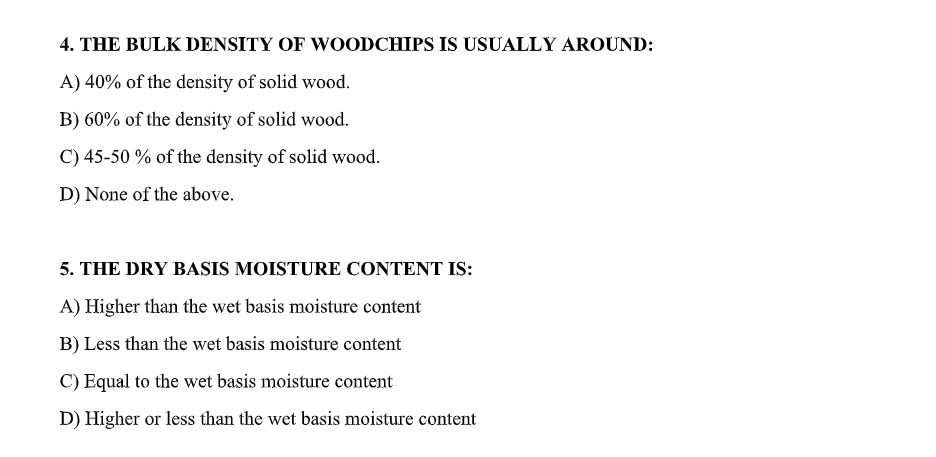 4. THE BULK DENSITY OF WOODCHIPS IS USUALLY AROUND:

A) 40% of the density of solid wood.

B) 60% of the density of solid wood.

C) 45-50 % of the density of solid wood.

D) None of the above.

5. THE DRY BASIS MOISTURE CONTENT IS:

A) Higher than the wet basis moisture content

B) Less than the wet basis moisture content

C) Equal to the wet basis moisture content

D) Higher or less than the wet basis moisture content